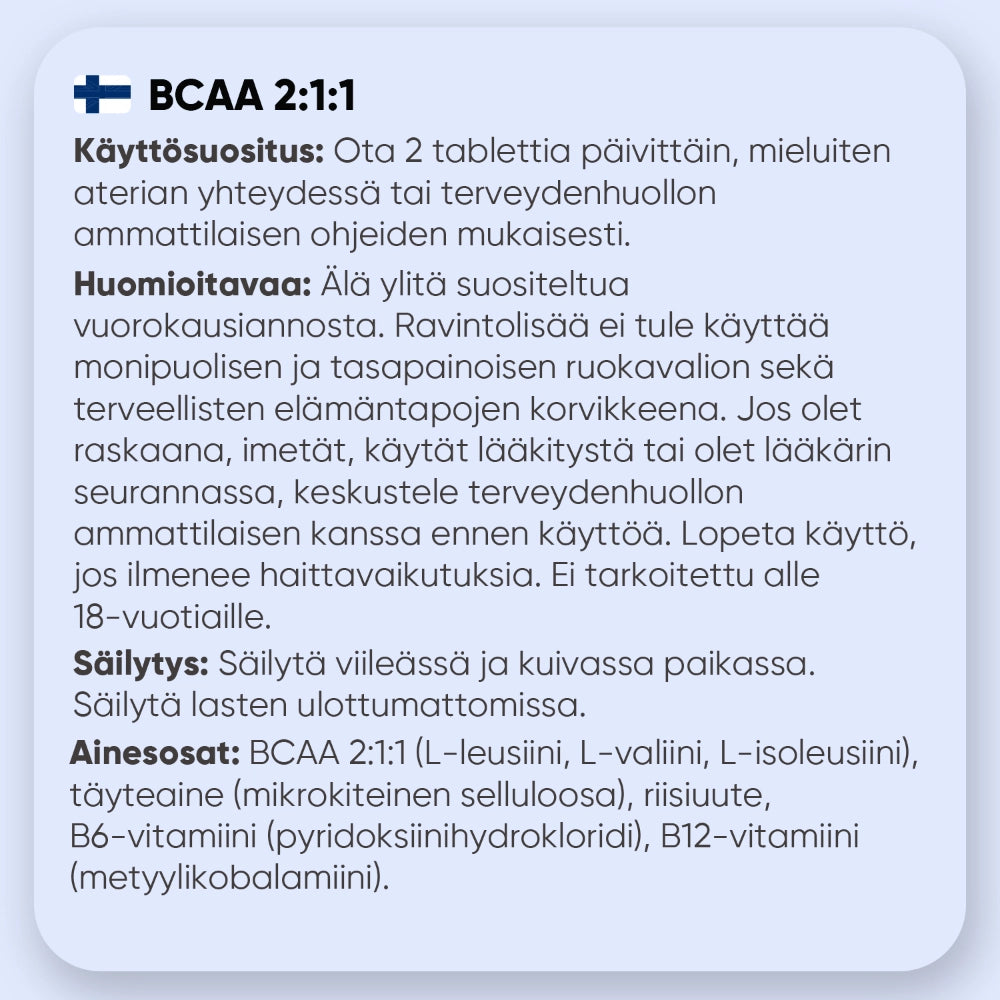 BCAA 2:1:1

Käyttösuositus: Ota 2 tablettia päivittäin, mieluiten aterian yhteydessä tai terveydenhuollon ammattilaisen ohjeiden mukaisesti.

Huomioitavaa: Älä ylitä suositeltua vuorokausiannosta. Ravintolisää ei tule käyttää monipuolisen ja tasapainoisen ruokavalion sekä terveellisten elämäntapojen korvikkeena. Jos olet raskaana, imetät, käytät lääkitystä tai olet lääkärin seurannassa, keskustele terveydenhuollon ammattilaisen kanssa ennen käyttöä. Lopeta käyttö, jos ilmenee haittavaikutuksia. Ei tarkoitettu alle 18-vuotiaille.

Säilytys: Säilytä viileässä ja kuivassa paikassa. Säilytä lasten ulottumattomissa.

Ainesosat: BCAA 2:1:1 (L-leusiini, L-valiini, L-isoleusiini), täyteaine (mikrokiteinen selluloosa), riisiuute, B6-vitamiini (pyridoksiinihydrokloridi), B12-vitamiini (metyylikobalamiini).